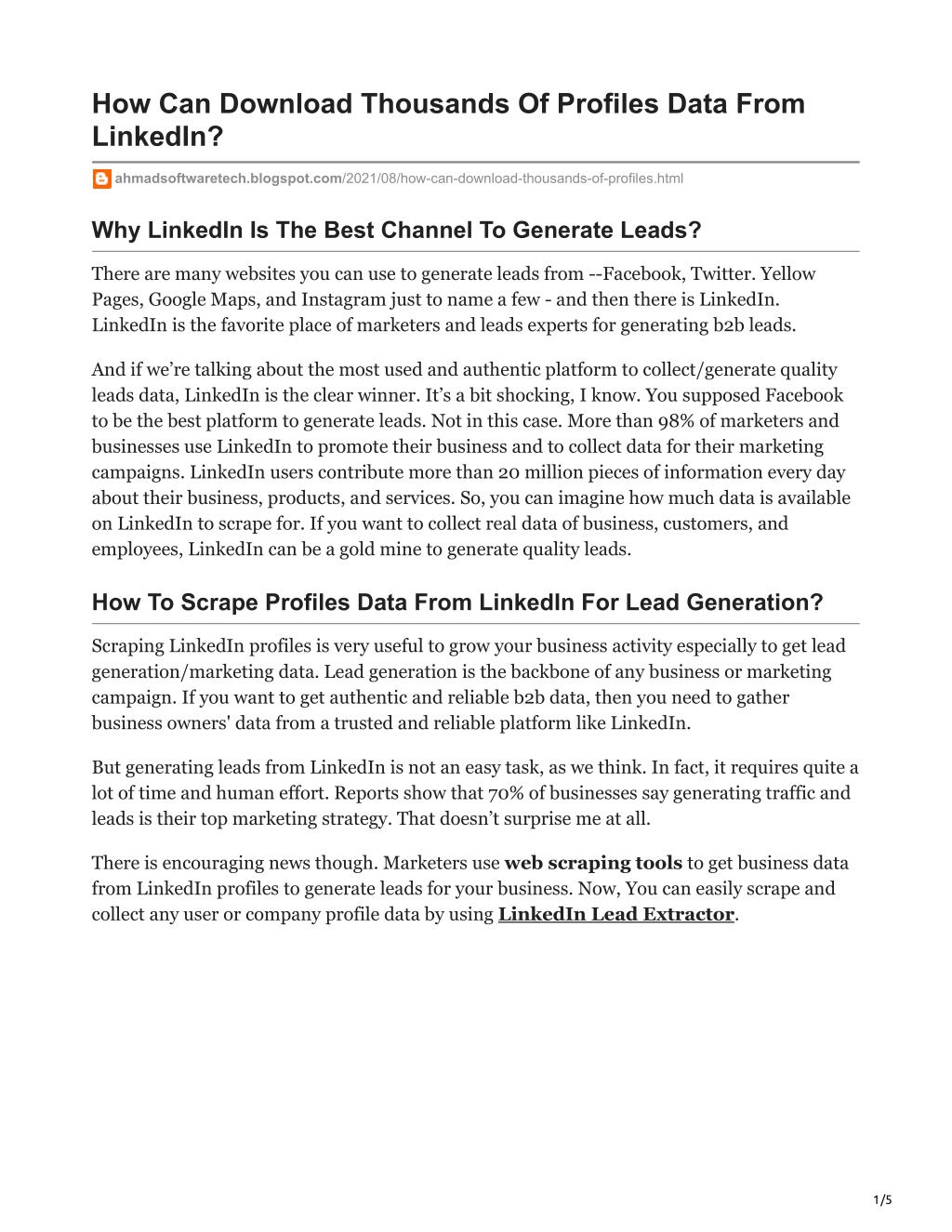 How Can Download Thousands Of Profiles Data From LinkedIn?

ahmadsoftwaretech.blogspot.com/2021/08/how-can-download-thousands-of-profiles.html

Why LinkedIn Is The Best Channel To Generate Leads?

There are many websites you can use to generate leads from --Facebook, Twitter. Yellow Pages, Google Maps, and Instagram just to name a few - and then there is LinkedIn. LinkedIn is the favorite place of marketers and leads experts for generating b2b leads.

And if we're talking about the most used and authentic platform to collect/generate quality leads data, LinkedIn is the clear winner. It's a bit shocking, I know. You supposed Facebook to be the best platform to generate leads. Not in this case. More than 98% of marketers and businesses use LinkedIn to promote their business and to collect data for their marketing campaigns. LinkedIn users contribute more than 20 million pieces of information every day about their business, products, and services. So, you can imagine how much data is available on LinkedIn to scrape for. If you want to collect real data of business, customers, and employees, LinkedIn can be a gold mine to generate quality leads.

How To Scrape Profiles Data From LinkedIn For Lead Generation?

Scraping LinkedIn profiles is very useful to grow your business activity especially to get lead generation/marketing data. Lead generation is the backbone of any business or marketing campaign. If you want to get authentic and reliable b2b data, then you need to gather business owners' data from a trusted and reliable platform like LinkedIn.

But generating leads from LinkedIn is not an easy task, as we think. In fact, it requires quite a lot of time and human effort. Reports show that 70% of businesses say generating traffic and leads is their top marketing strategy. That doesn't surprise me at all.

There is encouraging news though. Marketers use web scraping tools to get business data from LinkedIn profiles to generate leads for your business. Now, You can easily scrape and collect any user or company profile data by using LinkedIn Lead Extractor.

1/5